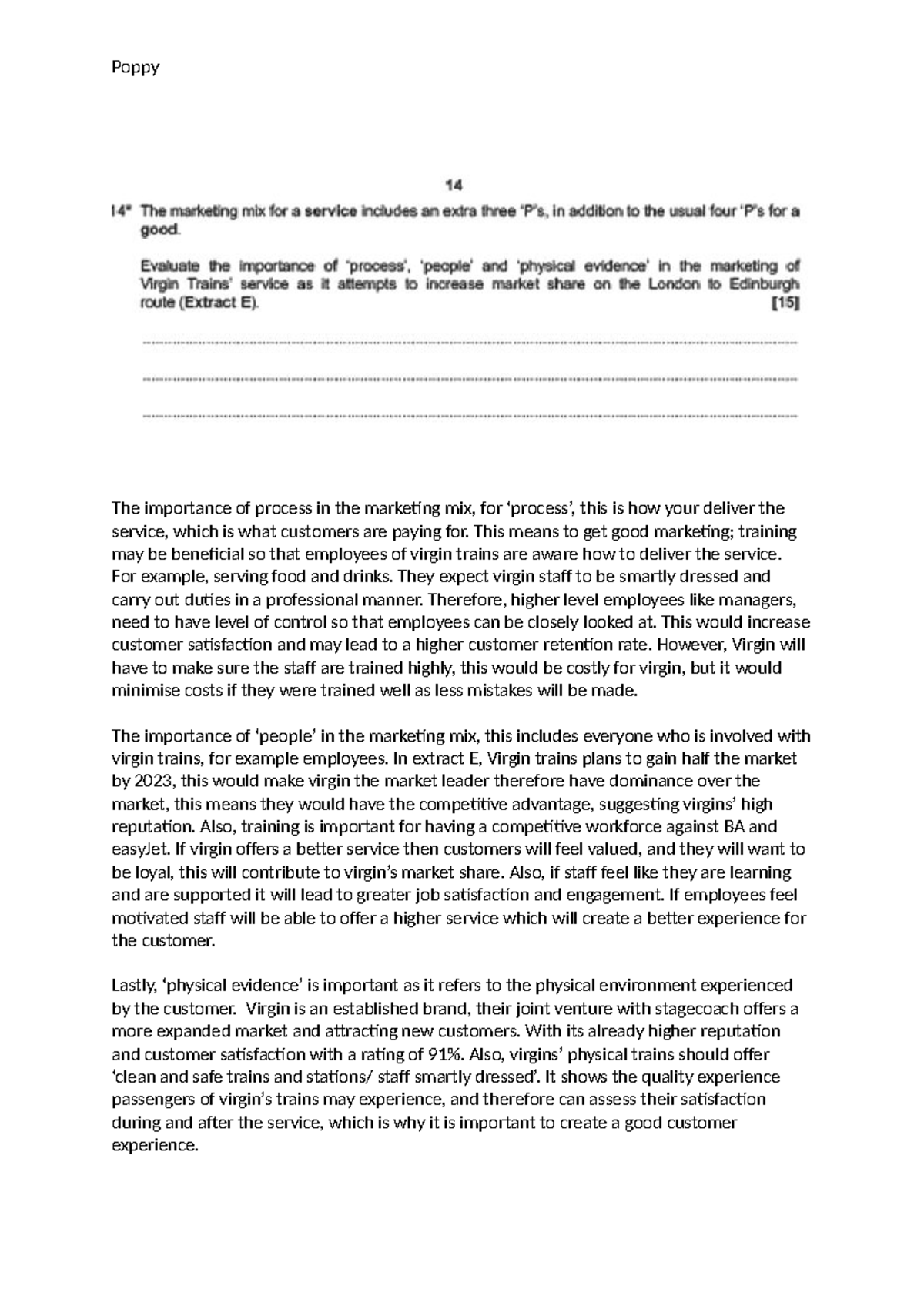 Poppy

14

14* The marketing mix for a service includes an extra three 'P's, in addition to the usual four 'P's for a good.

Evaluate the importance of 'process', 'people' and 'physical evidence' in the marketing of Virgin Trains' service as it attempts to increase market share on the London to Edinburgh route (Extract E). [15]

The importance of process in the marketing mix, for 'process', this is how your deliver the service, which is what customers are paying for. This means to get good marketing; training may be beneficial so that employees of virgin trains are aware how to deliver the service. For example, serving food and drinks. They expect virgin staff to be smartly dressed and carry out duties in a professional manner. Therefore, higher level employees like managers, need to have level of control so that employees can be closely looked at. This would increase customer satisfaction and may lead to a higher customer retention rate. However, Virgin will have to make sure the staff are trained highly, this would be costly for virgin, but it would minimise costs if they were trained well as less mistakes will be made.

The importance of 'people' in the marketing mix, this includes everyone who is involved with virgin trains, for example employees. In extract E, Virgin trains plans to gain half the market by 2023, this would make virgin the market leader therefore have dominance over the market, this means they would have the competitive advantage, suggesting virgins' high reputation. Also, training is important for having a competitive workforce against BA and easyJet. If virgin offers a better service then customers will feel valued, and they will want to be loyal, this will contribute to virgin's market share. Also, if staff feel like they are learning and are supported it will lead to greater job satisfaction and engagement. If employees feel motivated staff will be able to offer a higher service which will create a better experience for the customer.

Lastly, 'physical evidence' is important as it refers to the physical environment experienced by the customer. Virgin is an established brand, their joint venture with stagecoach offers a more expanded market and attracting new customers. With its already higher reputation and customer satisfaction with a rating of 91%. Also, virgins' physical trains should offer 'clean and safe trains and stations/ staff smartly dressed'. It shows the quality experience passengers of virgin's trains may experience, and therefore can assess their satisfaction during and after the service, which is why it is important to create a good customer experience.